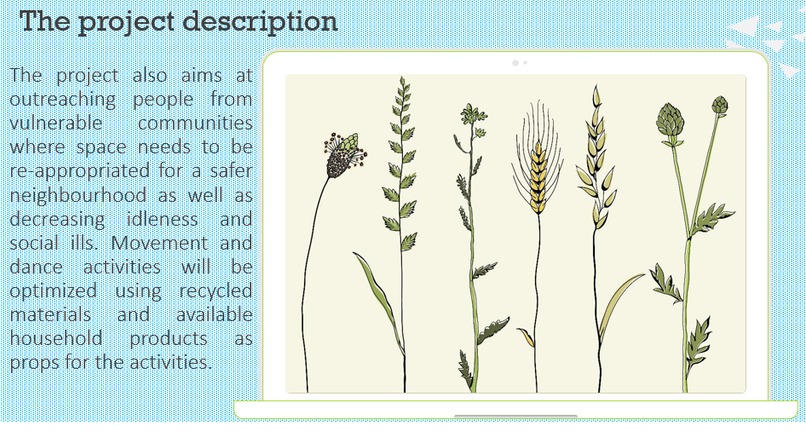 The project description

The project also aims at outreaching people from vulnerable communities where space needs to be re-appropriated for a safer neighbourhood as well as decreasing idleness and social ills. Movement and dance activities will be optimized using recycled materials and available household products as props for the activities.